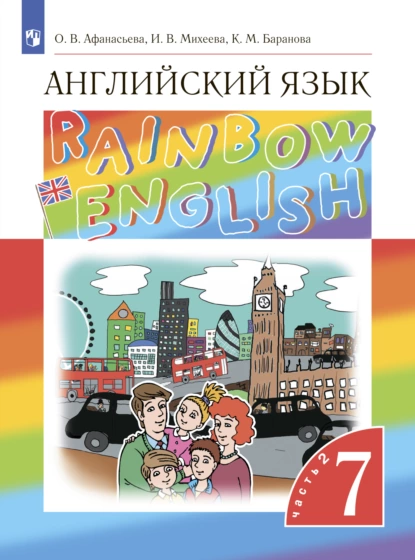 О. В. Афанасьева, И. В. Михеева, К. М. Баранова

АНГЛИЙСКИЙ ЯЗЫК

RAINBOW ENGLISH

часть 2

7